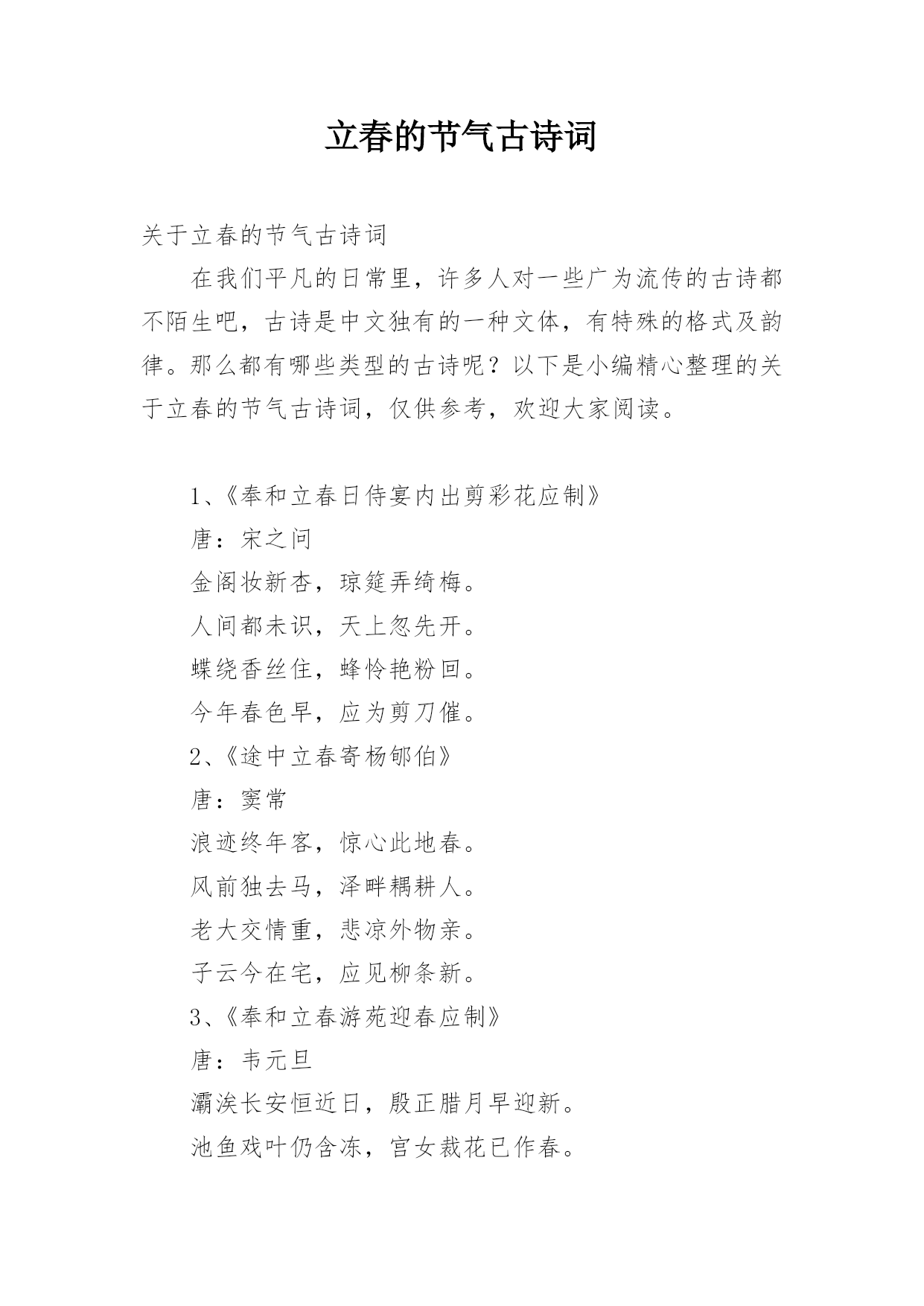 立春的节气古诗词

关于立春的节气古诗词

在我们平凡的日常里，许多人对一些广为流传的古诗都不陌生吧，古诗是中文独有的一种文体，有特殊的格式及韵律。那么都有哪些类型的古诗呢？以下是小编精心整理的关于立春的节气古诗词，仅供参考，欢迎大家阅读。

1、《奉和立春日侍宴内出剪彩花应制》

唐：宋之问

金阁妆新杏，琼筵弄绮梅。

人间都未识，天上忽先开。

蝶绕香丝住，蜂怜艳粉回。

今年春色早，应为剪刀催。

2、《途中立春寄杨郇伯》

唐：窦常

浪迹终年客，惊心此地春。

风前独去马，泽畔耦耕人。

老大交情重，悲凉外物亲。

子云今在宅，应见柳条新。

3、《奉和立春游苑迎春应制》

唐：韦元旦

灞涘长安恒近日，殷正腊月早迎新。

池鱼戏叶仍含冻，宫女裁花已作春。